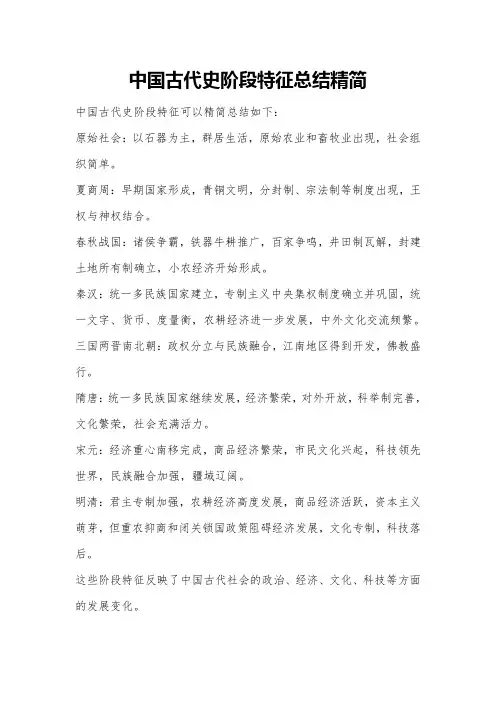 中国古代史阶段特征总结精简

中国古代史阶段特征可以精简总结如下：

原始社会：以石器为主，群居生活，原始农业和畜牧业出现，社会组织简单。

夏商周：早期国家形成，青铜文明，分封制、宗法制等制度出现，王权与神权结合。

春秋战国：诸侯争霸，铁器牛耕推广，百家争鸣，井田制瓦解，封建土地所有制确立，小农经济开始形成。

秦汉：统一多民族国家建立，专制主义中央集权制度确立并巩固，统一文字、货币、度量衡，农耕经济进一步发展，中外文化交流频繁。

三国两晋南北朝：政权分立与民族融合，江南地区得到开发，佛教盛行。

隋唐：统一多民族国家继续发展，经济繁荣，对外开放，科举制完善，文化繁荣，社会充满活力。

宋元：经济重心南移完成，商品经济繁荣，市民文化兴起，科技领先世界，民族融合加强，疆域辽阔。

明清：君主专制加强，农耕经济高度发展，商品经济活跃，资本主义萌芽，但重农抑商和闭关锁国政策阻碍经济发展，文化专制，科技落后。

这些阶段特征反映了中国古代社会的政治、经济、文化、科技等方面的发展变化。